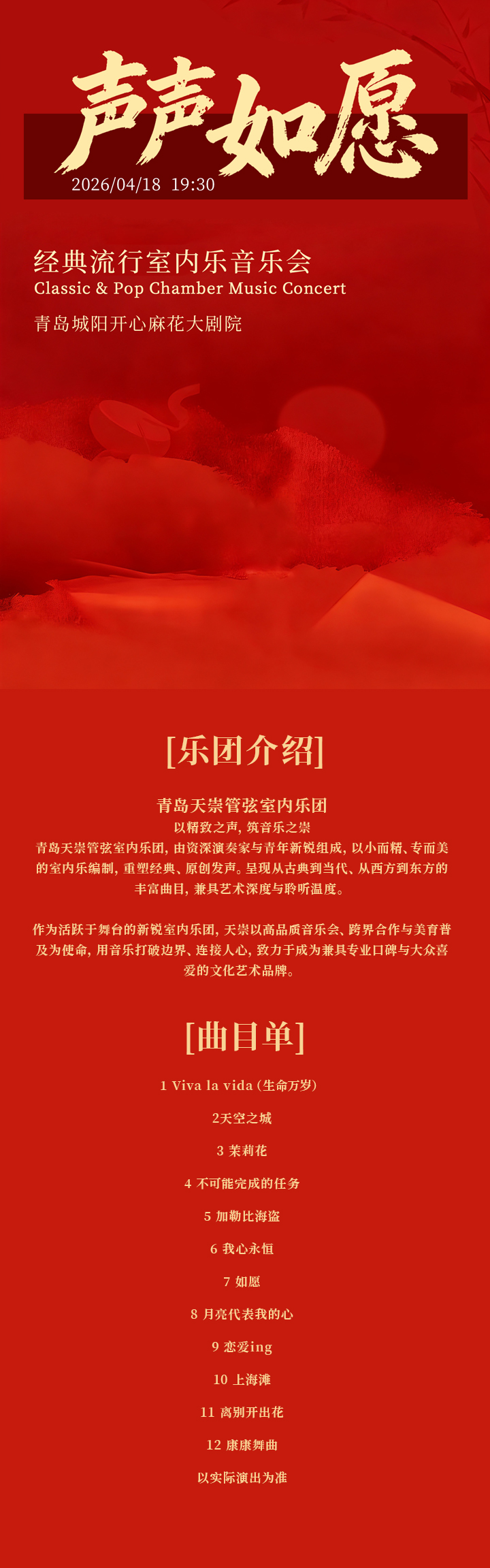 声声如愿

2026/04/18 19:30

经典流行室内乐音乐会
Classic & Pop Chamber Music Concert
青岛城阳开心麻花大剧院

[乐团介绍]

青岛天崇管弦室内乐团
以精致之声，筑音乐之崇
青岛天崇管弦室内乐团，由资深演奏家与青年新锐组成，以小而精、专而美的室内乐编制，重塑经典、原创发声。呈现从古典到当代、从西方到东方的丰富曲目，兼具艺术深度与聆听温度。

作为活跃于舞台的新锐室内乐团，天崇以高品质音乐会、跨界合作与美育普及为使命，用音乐打破边界、连接人心，致力于成为兼具专业口碑与大众喜爱的文化艺术品牌。

[曲目单]

1 Viva la vida（生命万岁）

2天空之城

3 茉莉花

4 不可能完成的任务

5 加勒比海盗

6 我心永恒

7 如愿

8 月亮代表我的心

9 恋爱ing

10 上海滩

11 离别开出花

12 康康舞曲

以实际演出为准